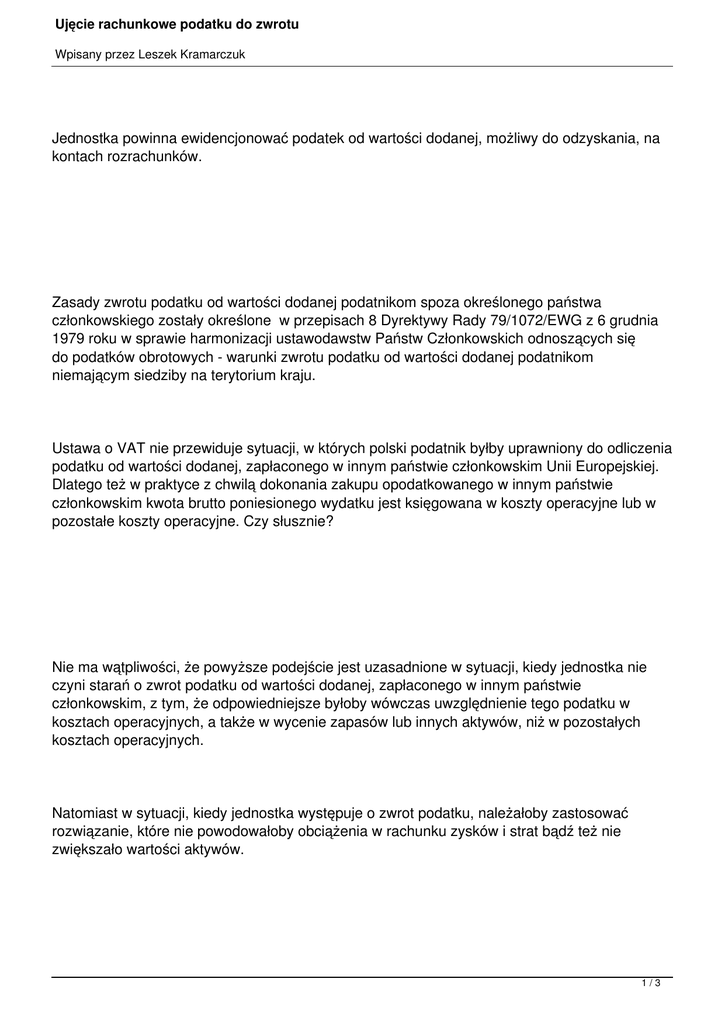 Ujęcie rachunkowe podatku do zwrotu

Wpisany przez Leszek Kramarczuk

Jednostka powinna ewidencjonować podatek od wartości dodanej, możliwy do odzyskania, na kontach rozrachunków.

Zasady zwrotu podatku od wartości dodanej podatnikom spoza określonego państwa członkowskiego zostały określone w przepisach 8 Dyrektywy Rady 79/1072/EWG z 6 grudnia 1979 roku w sprawie harmonizacji ustawodawstw Państw Członkowskich odnoszących się do podatków obrotowych - warunki zwrotu podatku od wartości dodanej podatnikom niemającym siedziby na terytorium kraju.

Ustawa o VAT nie przewiduje sytuacji, w których polski podatnik byłby uprawniony do odliczenia podatku od wartości dodanej, zapłaconego w innym państwie członkowskim Unii Europejskiej. Dlatego też w praktyce z chwilą dokonania zakupu opodatkowanego w innym państwie członkowskim kwota brutto poniesionego wydatku jest księgowana w koszty operacyjne lub w pozostałe koszty operacyjne. Czy słusznie?

Nie ma wątpliwości, że powyższe podejście jest uzasadnione w sytuacji, kiedy jednostka nie czyni starań o zwrot podatku od wartości dodanej, zapłaconego w innym państwie członkowskim, z tym, że odpowiedniejsze byłoby wówczas uwzględnienie tego podatku w kosztach operacyjnych, a także w wycenie zapasów lub innych aktywów, niż w pozostałych kosztach operacyjnych.

Natomiast w sytuacji, kiedy jednostka występuje o zwrot podatku, należałoby zastosować rozwiązanie, które nie powodowałoby obciążenia w rachunku zysków i strat bądź też nie zwiększało wartości aktywów.

1 / 3